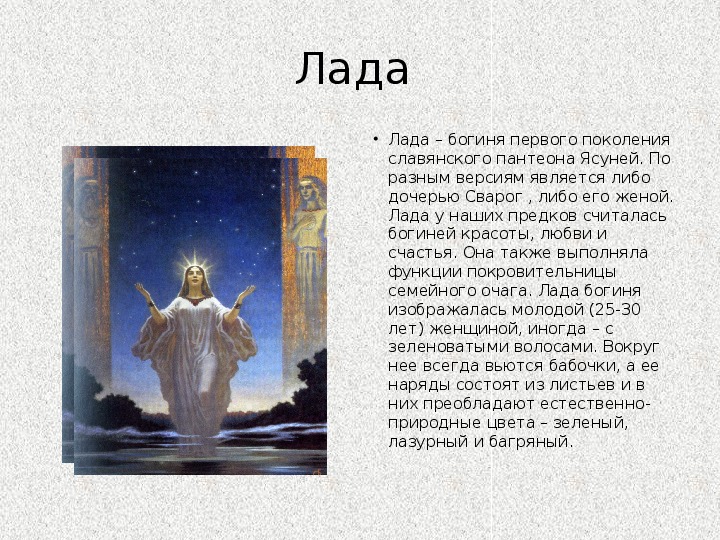 Лада

• Лада – богиня первого поколения славянского пантеона Ясуней. По разным версиям является либо дочерью Сварог , либо его женой. Лада у наших предков считалась богиней красоты, любви и счастья. Она также выполняла функции покровительницы семейного очага. Лада богиня изображалась молодой (25-30 лет) женщиной, иногда – с зеленоватыми волосами. Вокруг нее всегда вьются бабочки, а ее наряды состоят из листьев и в них преобладают естественно-природные цвета – зеленый, лазурный и багряный.